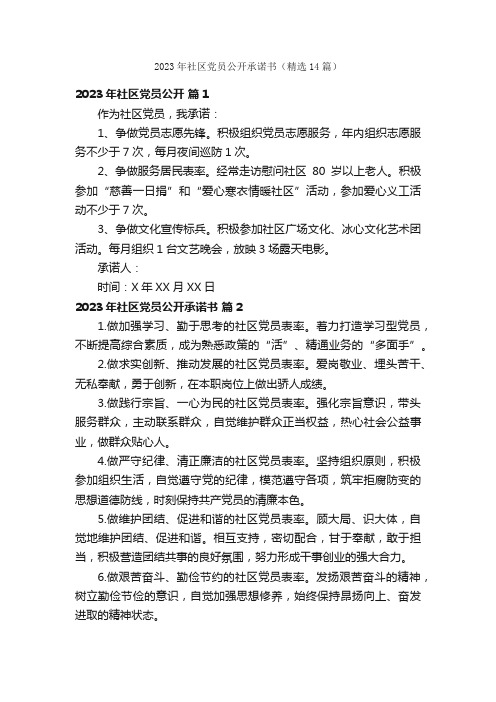 2023年社区党员公开承诺书（精选14篇）

2023年社区党员公开 篇1

作为社区党员，我承诺：

1、争做党员志愿先锋。积极组织党员志愿服务，年内组织志愿服务不少于7次，每月夜间巡防1次。

2、争做服务居民表率。经常走访慰问社区 80 岁以上老人。积极参加“慈善一日捐”和“爱心寒衣情暖社区”活动，参加爱心义工活动不少于7次。

3、争做文化宣传标兵。积极参加社区广场文化、冰心文化艺术团活动。每月组织1台文艺晚会，放映3场露天电影。

承诺人：

时间：X年XX月XX日

2023年社区党员公开承诺书 篇2

1.做加强学习、勤于思考的社区党员表率。着力打造学习型党员，不断提高综合素质，成为熟悉政策的“活”、精通业务的“多面手”。

2.做求实创新、推动发展的社区党员表率。爱岗敬业、埋头苦干、无私奉献，勇于创新，在本职岗位上做出骄人成绩。

3.做践行宗旨、一心为民的社区党员表率。强化宗旨意识，带头服务群众，主动联系群众，自觉维护群众正当权益，热心社会公益事业，做群众贴心人。

4.做严守纪律、清正廉洁的社区党员表率。坚持组织原则，积极参加组织生活，自觉遵守党的纪律，模范遵守各项，筑牢拒腐防变的思想道德防线，时刻保持共产党员的清廉本色。

5.做维护团结、促进和谐的社区党员表率。顾大局、识大体，自觉地维护团结、促进和谐。相互支持，密切配合，甘于奉献，敢于担当，积极营造团结共事的良好氛围，努力形成干事创业的强大合力。

6.做艰苦奋斗、勤俭节约的社区党员表率。发扬艰苦奋斗的精神，树立勤俭节俭的意识，自觉加强思想修养，始终保持昂扬向上、奋发进取的精神状态。